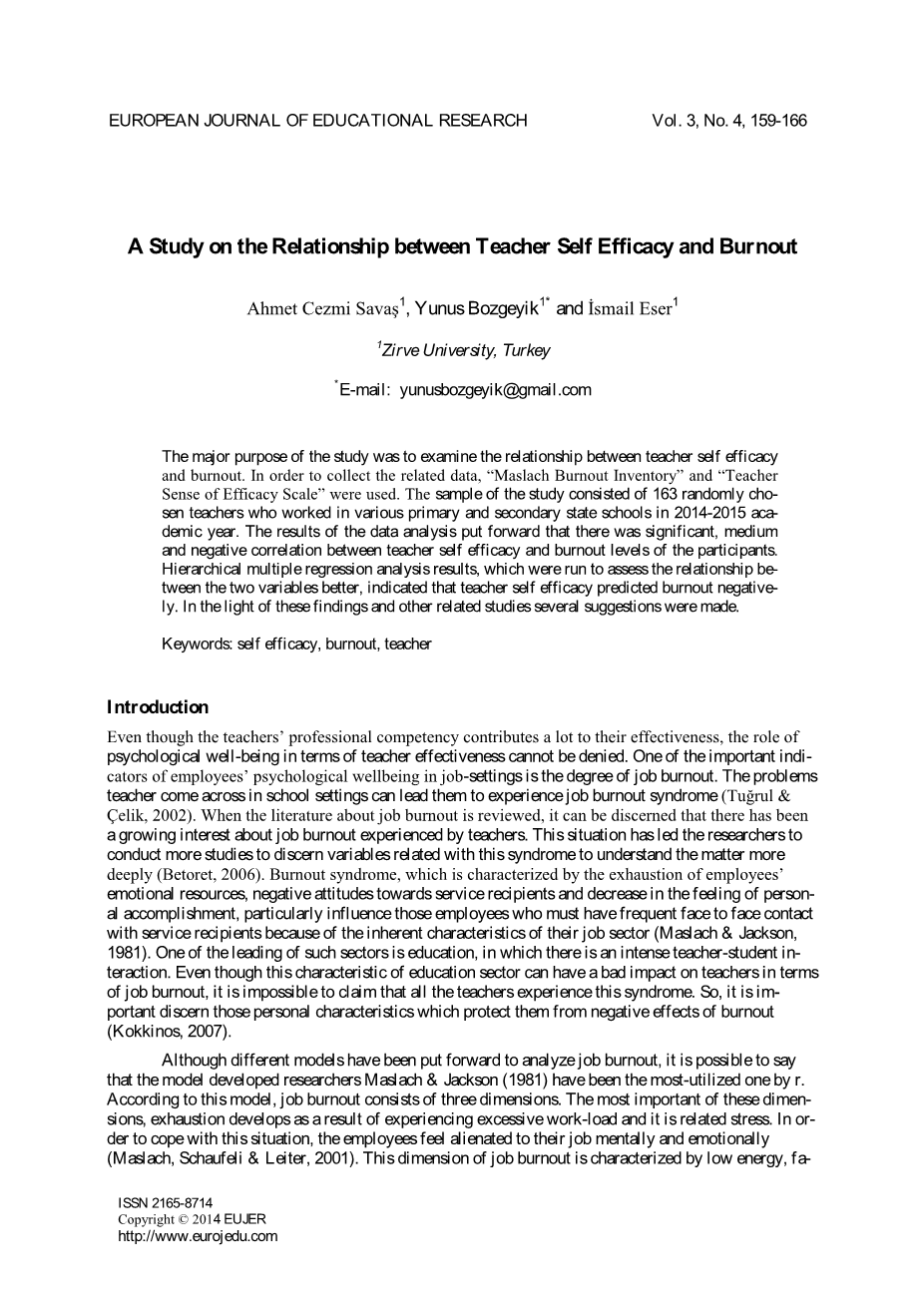 EUROPEAN JOURNAL OF EDUCATIONAL RESEARCH Vol. 3, No. 4, 159-166

A Study on the Relationship between Teacher Self Efficacy and Burnout

Ahmet Cezmi Savaş$^1$, Yunus Bozgeyik$^{1*}$ and İsmail Eser$^1$

$^1$Zirve University, Turkey

$^*$E-mail: yunusbozgeyik@gmail.com

The major purpose of the study was to examine the relationship between teacher self efficacy and burnout. In order to collect the related data, "Maslach Burnout Inventory" and "Teacher Sense of Efficacy Scale" were used. The sample of the study consisted of 163 randomly chosen teachers who worked in various primary and secondary state schools in 2014-2015 academic year. The results of the data analysis put forward that there was significant, medium and negative correlation between teacher self efficacy and burnout levels of the participants. Hierarchical multiple regression analysis results, which were run to assess the relationship between the two variables better, indicated that teacher self efficacy predicted burnout negatively. In the light of these findings and other related studies several suggestions were made.

Keywords: self efficacy, burnout, teacher

Introduction

Even though the teachers' professional competency contributes a lot to their effectiveness, the role of psychological well-being in terms of teacher effectiveness cannot be denied. One of the important indicators of employees' psychological wellbeing in job-settings is the degree of job burnout. The problems teacher come across in school settings can lead them to experience job burnout syndrome (Tuğrul & Çelik, 2002). When the literature about job burnout is reviewed, it can be discerned that there has been a growing interest about job burnout experienced by teachers. This situation has led the researchers to conduct more studies to discern variables related with this syndrome to understand the matter more deeply (Betoret, 2006). Burnout syndrome, which is characterized by the exhaustion of employees' emotional resources, negative attitudes towards service recipients and decrease in the feeling of personal accomplishment, particularly influence those employees who must have frequent face to face contact with service recipients because of the inherent characteristics of their job sector (Maslach & Jackson, 1981). One of the leading of such sectors is education, in which there is an intense teacher-student interaction. Even though this characteristic of education sector can have a bad impact on teachers in terms of job burnout, it is impossible to claim that all the teachers experience this syndrome. So, it is important discern those personal characteristics which protect them from negative effects of burnout (Kokkinos, 2007).

Although different models have been put forward to analyze job burnout, it is possible to say that the model developed researchers Maslach & Jackson (1981) have been the most-utilized one by r. According to this model, job burnout consists of three dimensions. The most important of these dimensions, exhaustion develops as a result of experiencing excessive work-load and it is related stress. In order to cope with this situation, the employees feel alienated to their job mentally and emotionally (Maslach, Schaufeli & Leiter, 2001). This dimension of job burnout is characterized by low energy, fa-

ISSN 2165-8714
Copyright © 2014 EUJER
http://www.eurojedu.com